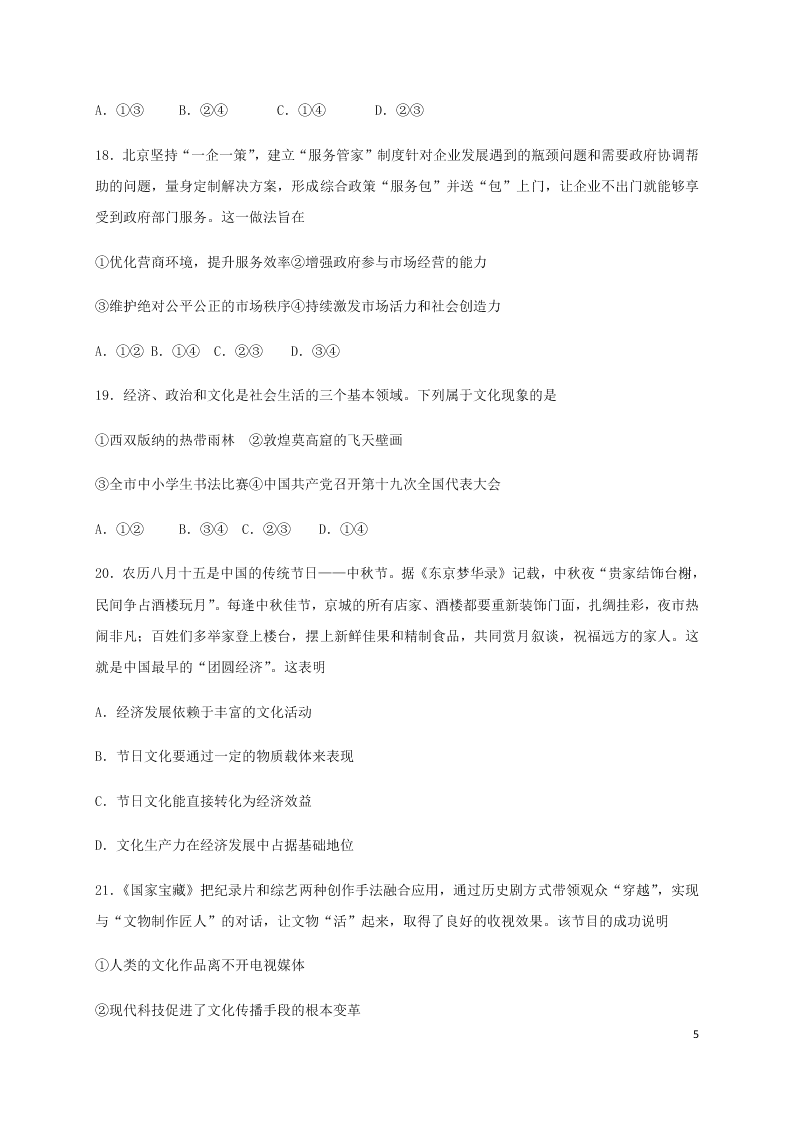 A. ①③　　B. ②④　　　C. ①④　　　D. ②③

18. 北京坚持“一企一策”，建立“服务管家”制度针对企业发展遇到的瓶颈问题和需要政府协调帮助的问题，量身定制解决方案，形成综合政策“服务包”并送“包”上门，让企业不出门就能够享受到政府部门服务。这一做法旨在

①优化营商环境，提升服务效率②增强政府参与市场经营的能力

③维护绝对公平公正的市场秩序④持续激发市场活力和社会创造力

A. ①② B. ①④　C. ②③　　D. ③④

19. 经济、政治和文化是社会生活的三个基本领域。下列属于文化现象的是

①西双版纳的热带雨林　②敦煌莫高窟的飞天壁画

③全市中小学生书法比赛④中国共产党召开第十九次全国代表大会

A. ①②　　B. ③④　C. ②③　　D. ①④

20. 农历八月十五是中国的传统节日——中秋节。据《东京梦华录》记载，中秋夜“贵家结饰台榭，民间争占酒楼玩月”。每逢中秋佳节，京城的所有店家、酒楼都要重新装饰门面，扎绸挂彩，夜市热闹非凡；百姓们多举家登上楼台，摆上新鲜佳果和精制食品，共同赏月叙谈，祝福远方的家人。这就是中国最早的“团圆经济”。这表明

A. 经济发展依赖于丰富的文化活动

B. 节日文化要通过一定的物质载体来表现

C. 节日文化能直接转化为经济效益

D. 文化生产力在经济发展中占据基础地位

21.《国家宝藏》把纪录片和综艺两种创作手法融合应用，通过历史剧方式带领观众“穿越”，实现与“文物制作匠人”的对话，让文物“活”起来，取得了良好的收视效果。该节目的成功说明

①人类的文化作品离不开电视媒体

②现代科技促进了文化传播手段的根本变革

5